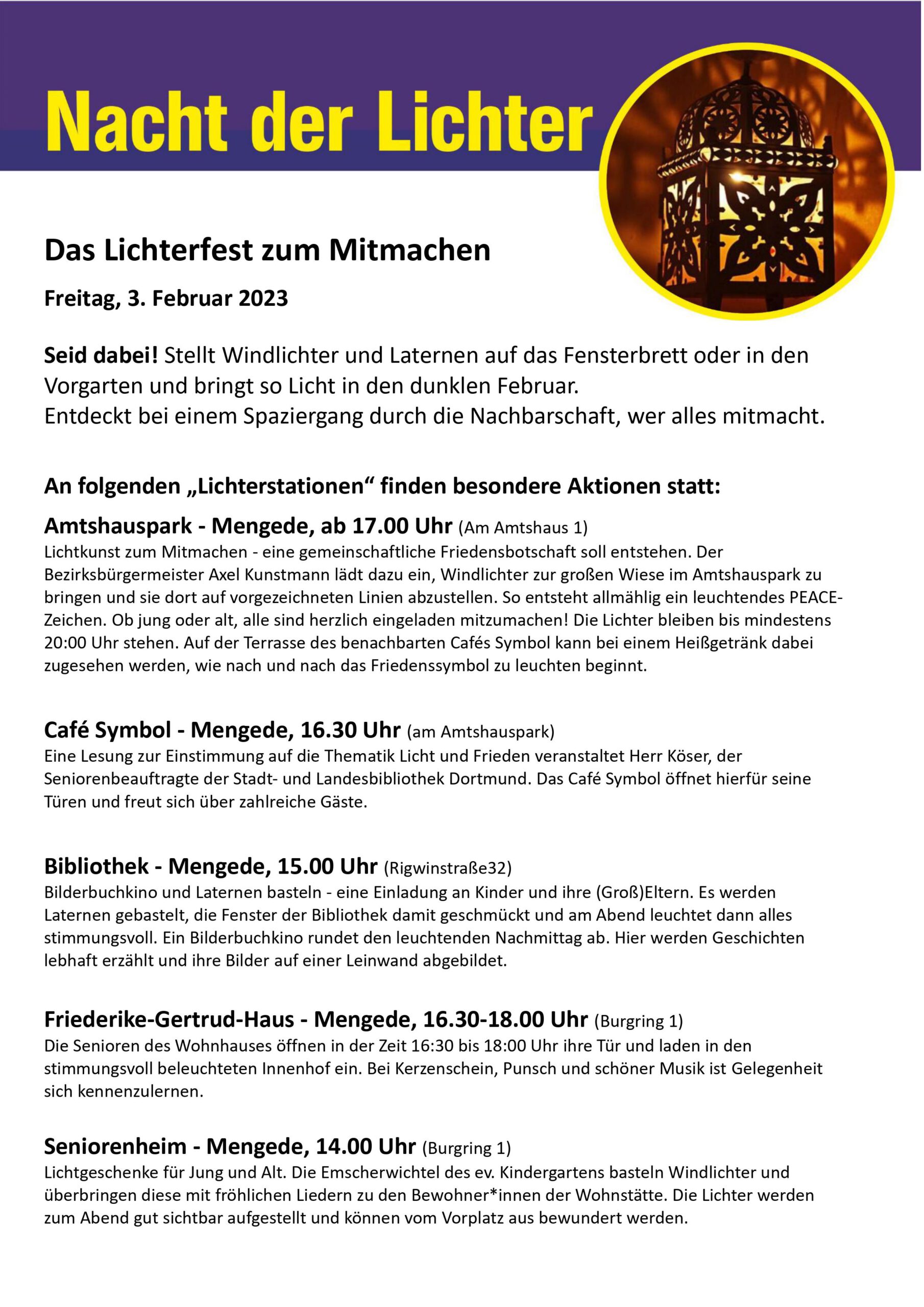 Nacht der Lichter

Das Lichterfest zum Mitmachen

Freitag, 3. Februar 2023

Seid dabei! Stellt Windlichter und Laternen auf das Fensterbrett oder in den Vorgarten und bringt so Licht in den dunklen Februar.
Entdeckt bei einem Spaziergang durch die Nachbarschaft, wer alles mitmacht.

An folgenden „Lichterstationen“ finden besondere Aktionen statt:

Amtshauspark - Mengede, ab 17.00 Uhr (Am Amtshaus 1)
Lichtkunst zum Mitmachen - eine gemeinschaftliche Friedensbotschaft soll entstehen. Der Bezirksbürgermeister Axel Kunstmann lädt dazu ein, Windlichter zur großen Wiese im Amtshauspark zu bringen und sie dort auf vorgezeichneten Linien abzustellen. So entsteht allmählig ein leuchtendes PEACE-Zeichen. Ob jung oder alt, alle sind herzlich eingeladen mitzumachen! Die Lichter bleiben bis mindestens 20:00 Uhr stehen. Auf der Terrasse des benachbarten Cafés Symbol kann bei einem Heißgetränk dabei zugesehen werden, wie nach und nach das Friedenssymbol zu leuchten beginnt.

Café Symbol - Mengede, 16.30 Uhr (am Amtshauspark)
Eine Lesung zur Einstimmung auf die Thematik Licht und Frieden veranstaltet Herr Köser, der Seniorenbeauftragte der Stadt- und Landesbibliothek Dortmund. Das Café Symbol öffnet hierfür seine Türen und freut sich über zahlreiche Gäste.

Bibliothek - Mengede, 15.00 Uhr (Rigwinstraße32)
Bilderbuchkino und Laternen basteln - eine Einladung an Kinder und ihre (Groß)Eltern. Es werden Laternen gebastelt, die Fenster der Bibliothek damit geschmückt und am Abend leuchtet dann alles stimmungsvoll. Ein Bilderbuchkino rundet den leuchtenden Nachmittag ab. Hier werden Geschichten lebhaft erzählt und ihre Bilder auf einer Leinwand abgebildet.

Friederike-Gertrud-Haus - Mengede, 16.30-18.00 Uhr (Burgring 1)
Die Senioren des Wohnhauses öffnen in der Zeit 16:30 bis 18:00 Uhr ihre Tür und laden in den stimmungsvoll beleuchteten Innenhof ein. Bei Kerzenschein, Punsch und schöner Musik ist Gelegenheit sich kennenzulernen.

Seniorenheim - Mengede, 14.00 Uhr (Burgring 1)
Lichtgeschenke für Jung und Alt. Die Emscherwichtel des ev. Kindergartens basteln Windlichter und überbringen diese mit fröhlichen Liedern zu den Bewohner*innen der Wohnstätte. Die Lichter werden zum Abend gut sichtbar aufgestellt und können vom Vorplatz aus bewundert werden.